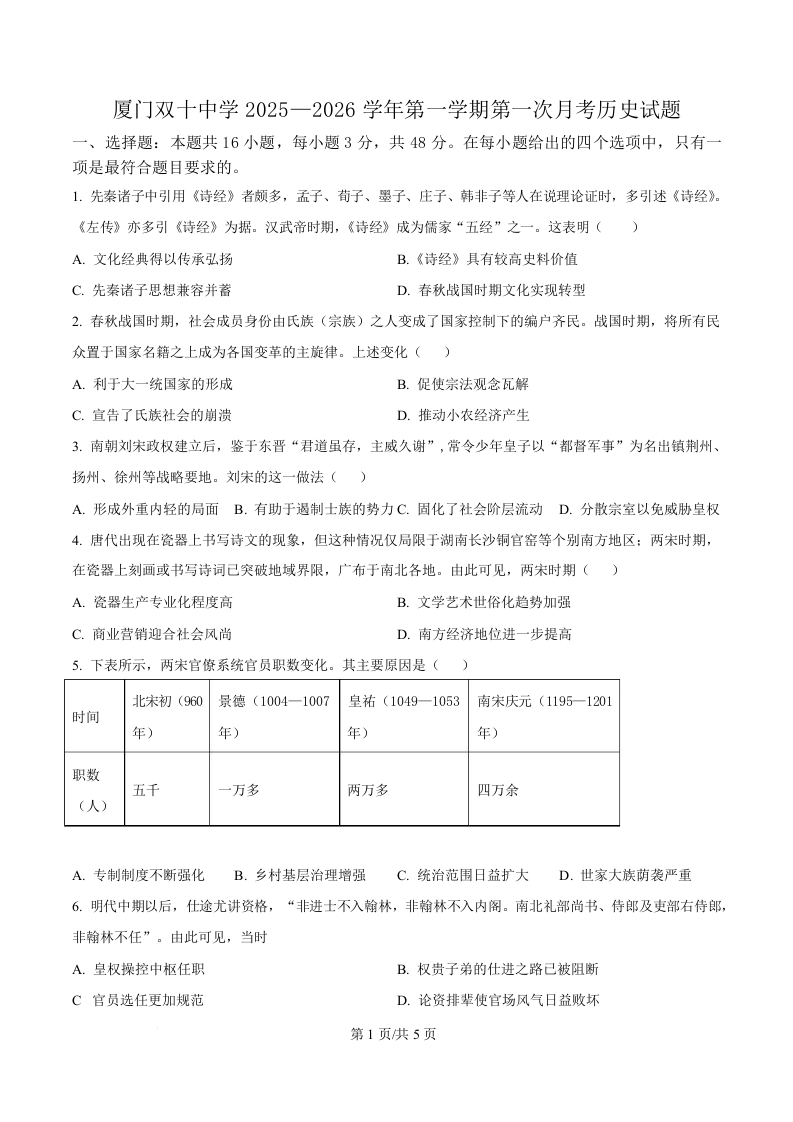 厦门双十中学 2025—2026 学年第一学期第一次月考历史试题

一、选择题：本题共 16 小题，每小题 3 分，共 48 分。在每小题给出的四个选项中，只有一项是最符合题目要求的。

1. 先秦诸子中引用《诗经》者颇多，孟子、荀子、墨子、庄子、韩非子等人在说理论证时，多引述《诗经》。《左传》亦多引《诗经》为据。汉武帝时期，《诗经》成为儒家“五经”之一。这表明（　　）

A. 文化经典得以传承弘扬

B.《诗经》具有较高史料价值

C. 先秦诸子思想兼容并蓄

D. 春秋战国时期文化实现转型

2. 春秋战国时期，社会成员身份由氏族（宗族）之人变成了国家控制下的编户齐民。战国时期，将所有民众置于国家名籍之上成为各国变革的主旋律。上述变化（　　）

A. 利于大一统国家的形成

B. 促使宗法观念瓦解

C. 宣告了氏族社会的崩溃

D. 推动小农经济产生

3. 南朝刘宋政权建立后，鉴于东晋“君道虽存，主威久谢”，常令少年皇子以“都督军事”为名出镇荆州、扬州、徐州等战略要地。刘宋的这一做法（　　）

A. 形成外重内轻的局面

B. 有助于遏制士族的势力

C. 固化了社会阶层流动

D. 分散宗室以免威胁皇权

4. 唐代出现在瓷器上书写诗文的现象，但这种情况仅局限于湖南长沙铜官窑等个别南方地区；两宋时期，在瓷器上刻画或书写诗词已突破地域界限，广布于南北各地。由此可见，两宋时期（　　）

A. 瓷器生产专业化程度高

B. 文学艺术世俗化趋势加强

C. 商业营销迎合社会风尚

D. 南方经济地位进一步提高

5. 下表所示，两宋官僚系统官员职数变化。其主要原因是（　　）

| 时间 | 北宋初（960年） | 景德（1004—1007年） | 皇祐（1049—1053年） | 南宋庆元（1195—1201年） |
|---|---|---|---|---|
| 职数（人） | 五千 | 一万多 | 两万多 | 四万余 |

A. 专制制度不断强化

B. 乡村基层治理增强

C. 统治范围日益扩大

D. 世家大族荫袭严重

6. 明代中期以后，仕途尤讲资格，“非进士不入翰林，非翰林不入内阁。南北礼部尚书、侍郎及吏部右侍郎，非翰林不任”。由此可见，当时

A. 皇权操控中枢任职

B. 权贵子弟的仕进之路已被阻断

C 官员选任更加规范

D. 论资排辈使官场风气日益败坏

第 1 页/共 5 页